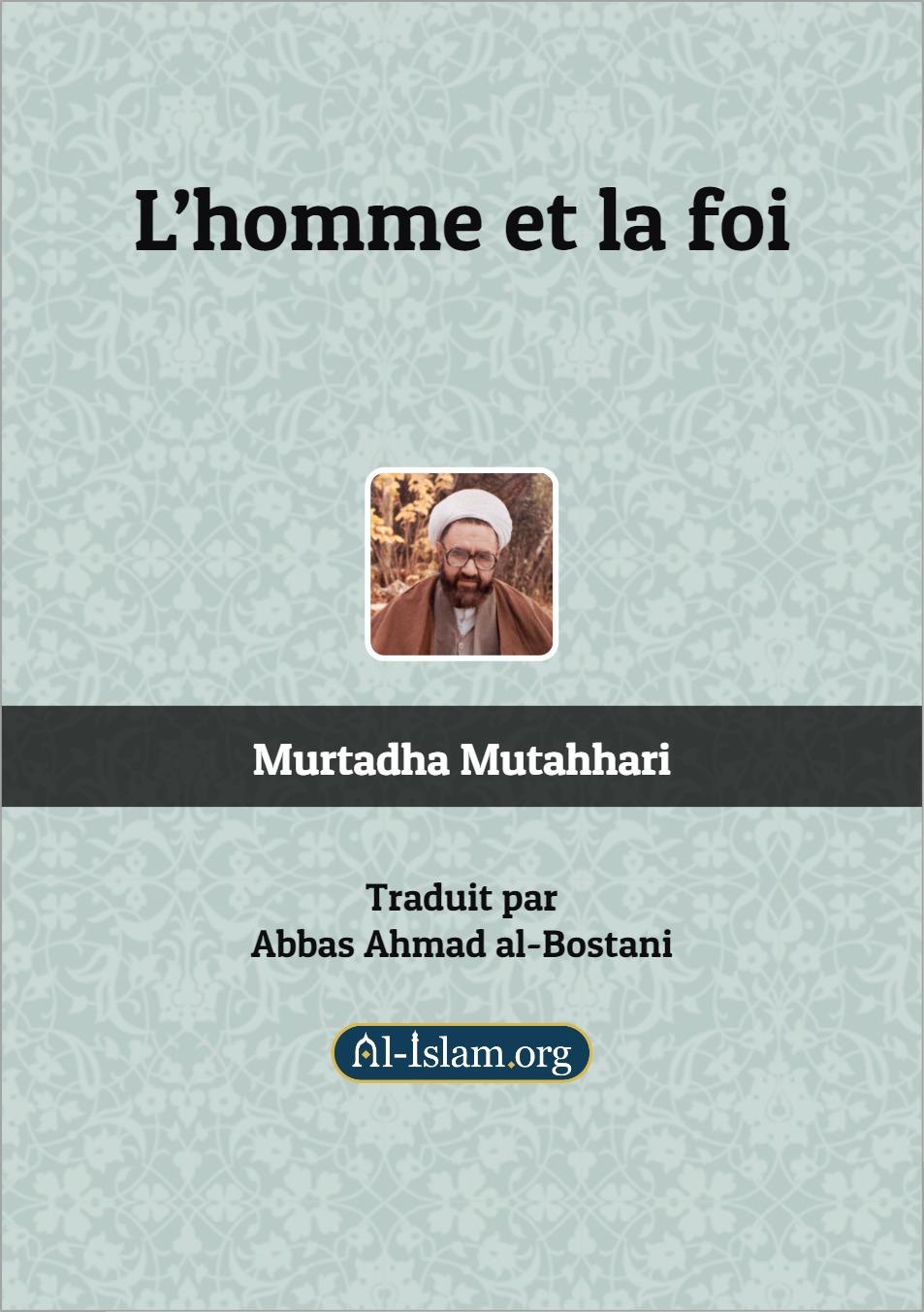 L’homme et la foi

Murtadha Mutahhari

Traduit par
Abbas Ahmad al-Bostani

Al-Islam.org